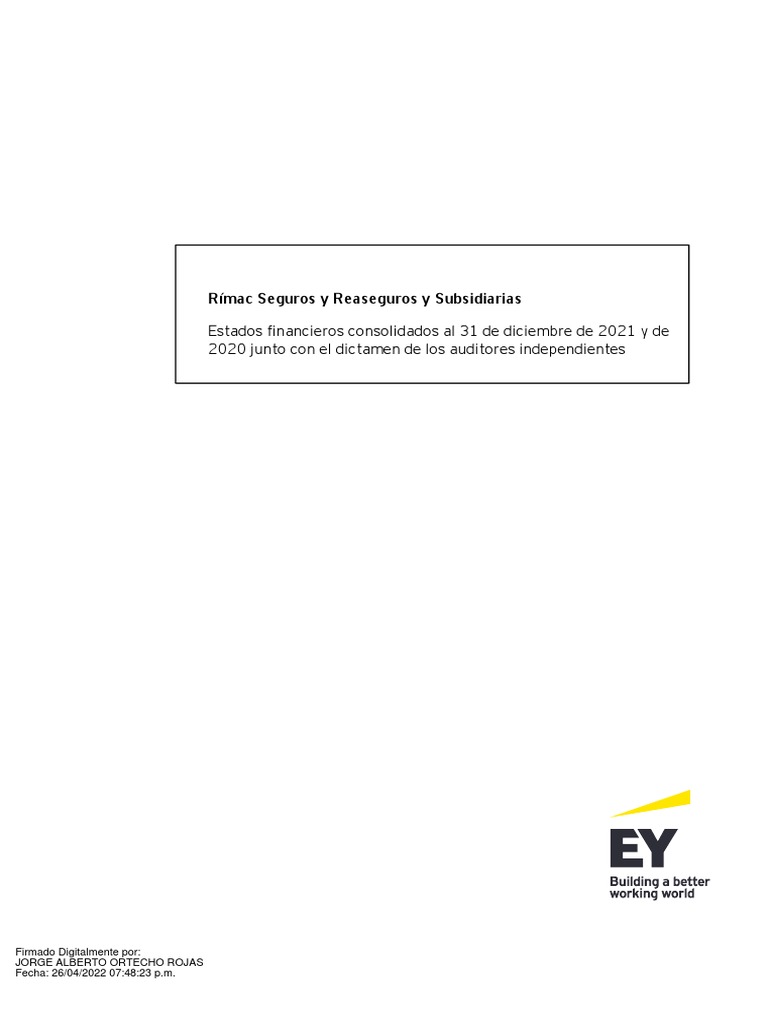 Rímac Seguros y Reaseguros y Subsidiarias

Estados financieros consolidados al 31 de diciembre de 2021 y de 2020 junto con el dictamen de los auditores independientes

EY
Building a better
working world

Firmado Digitalmente por:
JORGE ALBERTO ORTECHO ROJAS
Fecha: 26/04/2022 07:48:23 p.m.